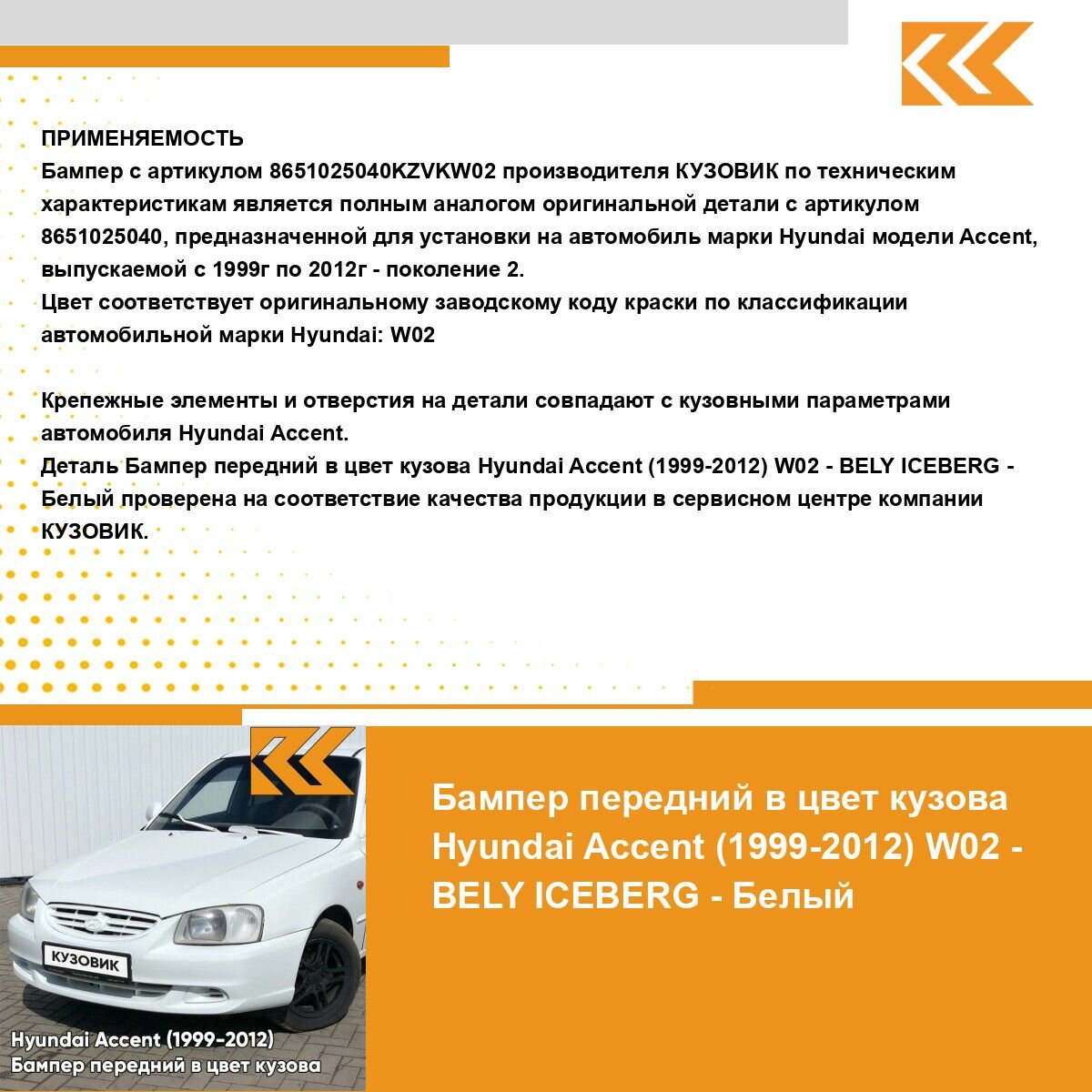 ПРИМЕНЯЕМОСТЬ
Бампер с артикулом 8651025040KZVKW02 производителя КУЗОВИК по техническим характеристикам является полным аналогом оригинальной детали с артикулом 8651025040, предназначенной для установки на автомобиль марки Hyundai модели Accent, выпускаемой с 1999г по 2012г - поколение 2.
Цвет соответствует оригинальному заводскому коду краски по классификации автомобильной марки Hyundai: W02

Крепежные элементы и отверстия на детали совпадают с кузовными параметрами автомобиля Hyundai Accent.
Деталь Бампер передний в цвет кузова Hyundai Accent (1999-2012) W02 - BELY ICEBERG - Белый проверена на соответствие качества продукции в сервисном центре компании КУЗОВИК.

КУЗОВИК

Hyundai Accent (1999-2012)
Бампер передний в цвет кузова

Бампер передний в цвет кузова Hyundai Accent (1999-2012) W02 - BELY ICEBERG - Белый